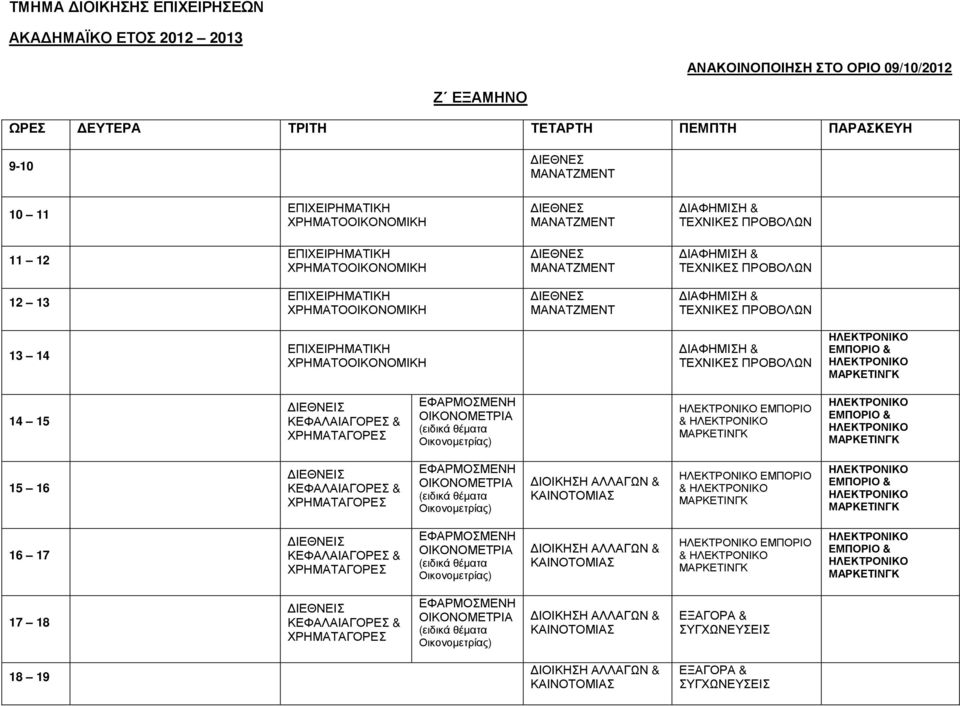 ΤΜΗΜΑ ΔΙΟΙΚΗΣΗΣ ΕΠΙΧΕΙΡΗΣΕΩΝ

ΑΚΑΔΗΜΑΪΚΟ ΕΤΟΣ 2012 – 2013

ΑΝΑΚΟΙΝΟΠΟΙΗΣΗ ΣΤΟ ΟΡΙΟ 09/10/2012

Ζ΄ ΕΞΑΜΗΝΟ

| ΩΡΕΣ | ΔΕΥΤΕΡΑ | ΤΡΙΤΗ | | ΤΕΤΑΡΤΗ | ΠΕΜΠΤΗ | ΠΑΡΑΣΚΕΥΗ |
|---|---|---|---|---|---|---|
| 9-10 | | | | ΔΙΕΘΝΕΣ ΜΑΝΑΤΖΜΕΝΤ | | |
| 10 – 11 | | ΕΠΙΧΕΙΡΗΜΑΤΙΚΗ ΧΡΗΜΑΤΟΟΙΚΟΝΟΜΙΚΗ | | ΔΙΕΘΝΕΣ ΜΑΝΑΤΖΜΕΝΤ | ΔΙΑΦΗΜΙΣΗ & ΤΕΧΝΙΚΕΣ ΠΡΟΒΟΛΩΝ | |
| 11 – 12 | | ΕΠΙΧΕΙΡΗΜΑΤΙΚΗ ΧΡΗΜΑΤΟΟΙΚΟΝΟΜΙΚΗ | | ΔΙΕΘΝΕΣ ΜΑΝΑΤΖΜΕΝΤ | ΔΙΑΦΗΜΙΣΗ & ΤΕΧΝΙΚΕΣ ΠΡΟΒΟΛΩΝ | |
| 12 – 13 | | ΕΠΙΧΕΙΡΗΜΑΤΙΚΗ ΧΡΗΜΑΤΟΟΙΚΟΝΟΜΙΚΗ | | ΔΙΕΘΝΕΣ ΜΑΝΑΤΖΜΕΝΤ | ΔΙΑΦΗΜΙΣΗ & ΤΕΧΝΙΚΕΣ ΠΡΟΒΟΛΩΝ | |
| 13 – 14 | | ΕΠΙΧΕΙΡΗΜΑΤΙΚΗ ΧΡΗΜΑΤΟΟΙΚΟΝΟΜΙΚΗ | | | ΔΙΑΦΗΜΙΣΗ & ΤΕΧΝΙΚΕΣ ΠΡΟΒΟΛΩΝ | ΗΛΕΚΤΡΟΝΙΚΟ ΕΜΠΟΡΙΟ & ΗΛΕΚΤΡΟΝΙΚΟ ΜΑΡΚΕΤΙΝΓΚ |
| 14 – 15 | | ΔΙΕΘΝΕΙΣ ΚΕΦΑΛΑΙΑΓΟΡΕΣ & ΧΡΗΜΑΤΑΓΟΡΕΣ | ΕΦΑΡΜΟΣΜΕΝΗ ΟΙΚΟΝΟΜΕΤΡΙΑ (ειδικά θέματα Οικονομετρίας) | | ΗΛΕΚΤΡΟΝΙΚΟ ΕΜΠΟΡΙΟ & ΗΛΕΚΤΡΟΝΙΚΟ ΜΑΡΚΕΤΙΝΓΚ | ΗΛΕΚΤΡΟΝΙΚΟ ΕΜΠΟΡΙΟ & ΗΛΕΚΤΡΟΝΙΚΟ ΜΑΡΚΕΤΙΝΓΚ |
| 15 – 16 | | ΔΙΕΘΝΕΙΣ ΚΕΦΑΛΑΙΑΓΟΡΕΣ & ΧΡΗΜΑΤΑΓΟΡΕΣ | ΕΦΑΡΜΟΣΜΕΝΗ ΟΙΚΟΝΟΜΕΤΡΙΑ (ειδικά θέματα Οικονομετρίας) | ΔΙΟΙΚΗΣΗ ΑΛΛΑΓΩΝ & ΚΑΙΝΟΤΟΜΙΑΣ | ΗΛΕΚΤΡΟΝΙΚΟ ΕΜΠΟΡΙΟ & ΗΛΕΚΤΡΟΝΙΚΟ ΜΑΡΚΕΤΙΝΓΚ | ΗΛΕΚΤΡΟΝΙΚΟ ΕΜΠΟΡΙΟ & ΗΛΕΚΤΡΟΝΙΚΟ ΜΑΡΚΕΤΙΝΓΚ |
| 16 – 17 | | ΔΙΕΘΝΕΙΣ ΚΕΦΑΛΑΙΑΓΟΡΕΣ & ΧΡΗΜΑΤΑΓΟΡΕΣ | ΕΦΑΡΜΟΣΜΕΝΗ ΟΙΚΟΝΟΜΕΤΡΙΑ (ειδικά θέματα Οικονομετρίας) | ΔΙΟΙΚΗΣΗ ΑΛΛΑΓΩΝ & ΚΑΙΝΟΤΟΜΙΑΣ | ΗΛΕΚΤΡΟΝΙΚΟ ΕΜΠΟΡΙΟ & ΗΛΕΚΤΡΟΝΙΚΟ ΜΑΡΚΕΤΙΝΓΚ | ΗΛΕΚΤΡΟΝΙΚΟ ΕΜΠΟΡΙΟ & ΗΛΕΚΤΡΟΝΙΚΟ ΜΑΡΚΕΤΙΝΓΚ |
| 17 – 18 | | ΔΙΕΘΝΕΙΣ ΚΕΦΑΛΑΙΑΓΟΡΕΣ & ΧΡΗΜΑΤΑΓΟΡΕΣ | ΕΦΑΡΜΟΣΜΕΝΗ ΟΙΚΟΝΟΜΕΤΡΙΑ (ειδικά θέματα Οικονομετρίας) | ΔΙΟΙΚΗΣΗ ΑΛΛΑΓΩΝ & ΚΑΙΝΟΤΟΜΙΑΣ | ΕΞΑΓΟΡΑ & ΣΥΓΧΩΝΕΥΣΕΙΣ | |
| 18 – 19 | | | | ΔΙΟΙΚΗΣΗ ΑΛΛΑΓΩΝ & ΚΑΙΝΟΤΟΜΙΑΣ | ΕΞΑΓΟΡΑ & ΣΥΓΧΩΝΕΥΣΕΙΣ | |